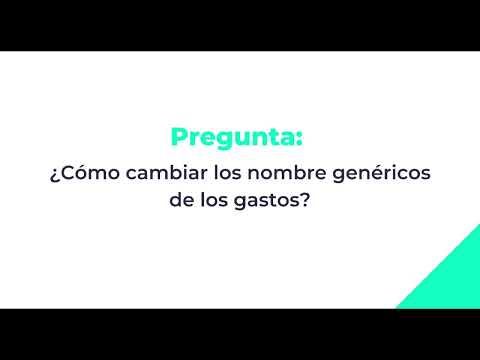 Pregunta:

¿Cómo cambiar los nombre genéricos de los gastos?